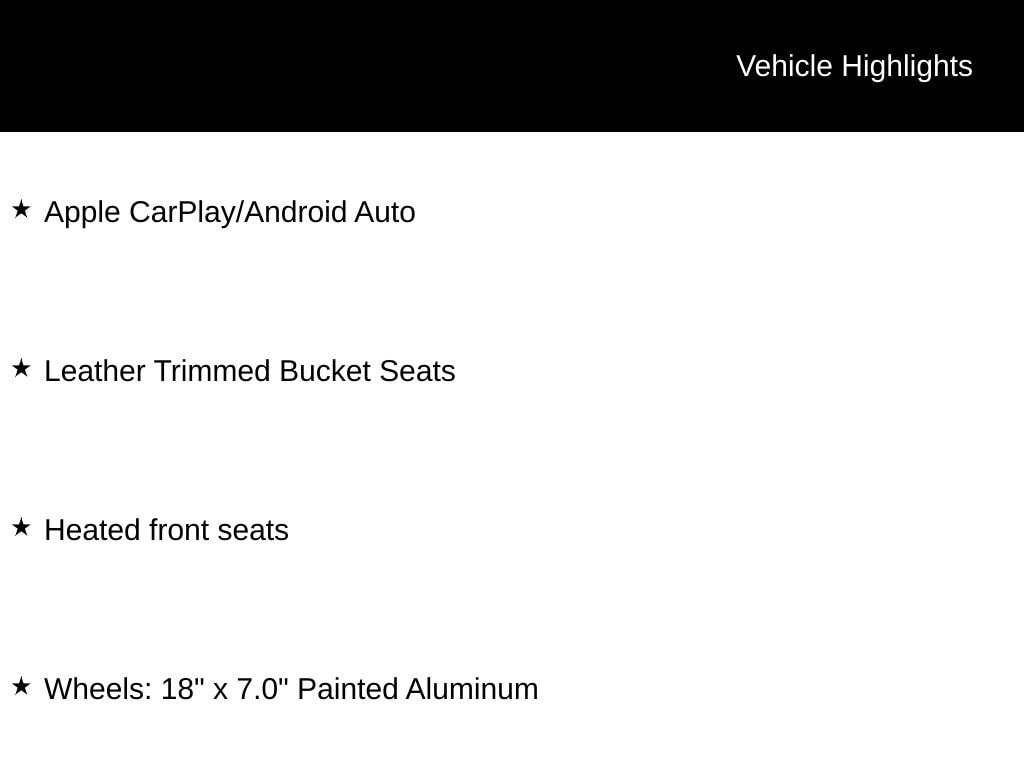 Vehicle Highlights

★ Apple CarPlay/Android Auto

★ Leather Trimmed Bucket Seats

★ Heated front seats

★ Wheels: 18" x 7.0" Painted Aluminum